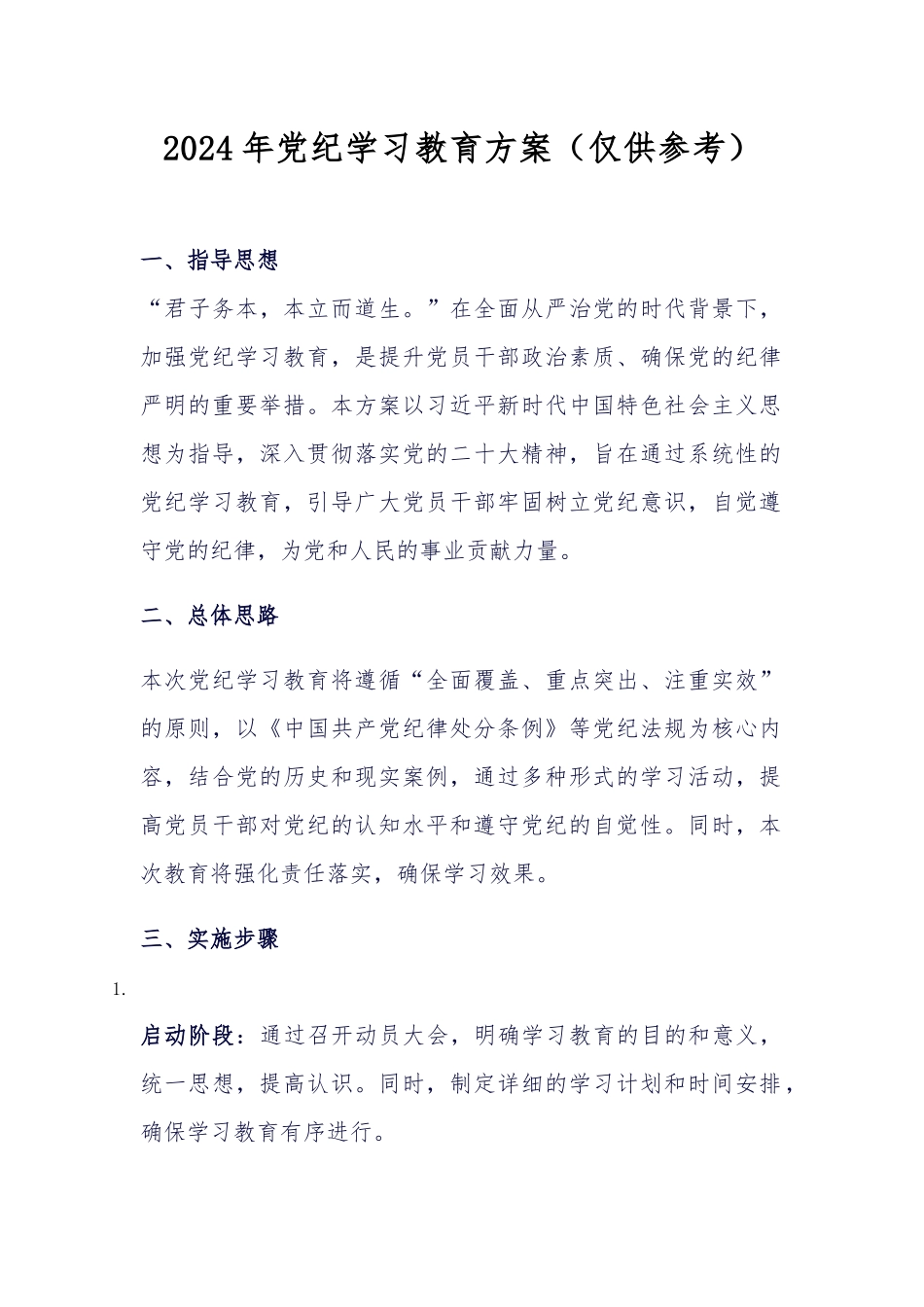 2024年党纪学习教育方案（仅供参考）

一、指导思想

“君子务本，本立而道生。”在全面从严治党的时代背景下，加强党纪学习教育，是提升党员干部政治素质、确保党的纪律严明的重要举措。本方案以习近平新时代中国特色社会主义思想为指导，深入贯彻落实党的二十大精神，旨在通过系统性的党纪学习教育，引导广大党员干部牢固树立党纪意识，自觉遵守党的纪律，为党和人民的事业贡献力量。

二、总体思路

本次党纪学习教育将遵循“全面覆盖、重点突出、注重实效”的原则，以《中国共产党纪律处分条例》等党纪法规为核心内容，结合党的历史和现实案例，通过多种形式的学习活动，提高党员干部对党纪的认知水平和遵守党纪的自觉性。同时，本次教育将强化责任落实，确保学习效果。

三、实施步骤

1.

启动阶段：通过召开动员大会，明确学习教育的目的和意义，统一思想，提高认识。同时，制定详细的学习计划和时间安排，确保学习教育有序进行。